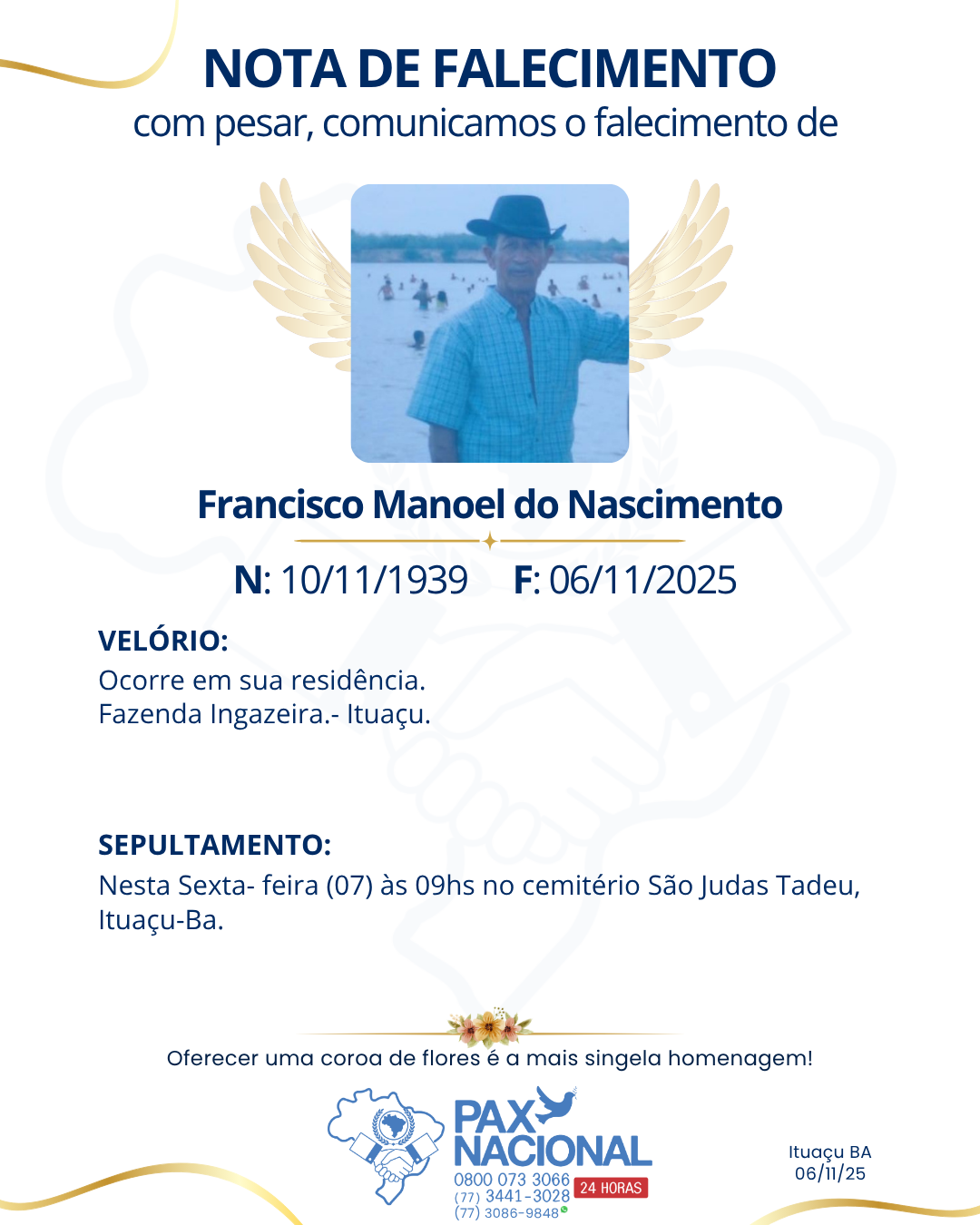 NOTA DE FALECIMENTO
com pesar, comunicamos o falecimento de

Francisco Manoel do Nascimento

N: 10/11/1939 F: 06/11/2025

VELÓRIO:
Ocorre em sua residência.
Fazenda Ingazeira.- Ituaçu.

SEPULTAMENTO:
Nesta Sexta- feira (07) às 09hs no cemitério São Judas Tadeu, Ituaçu-Ba.

Oferecer uma coroa de flores é a mais singela homenagem!

PAX NACIONAL
0800 073 3066
(77) 3441-3028
(77) 3086-9848
24 HORAS

Ituaçu BA
06/11/25